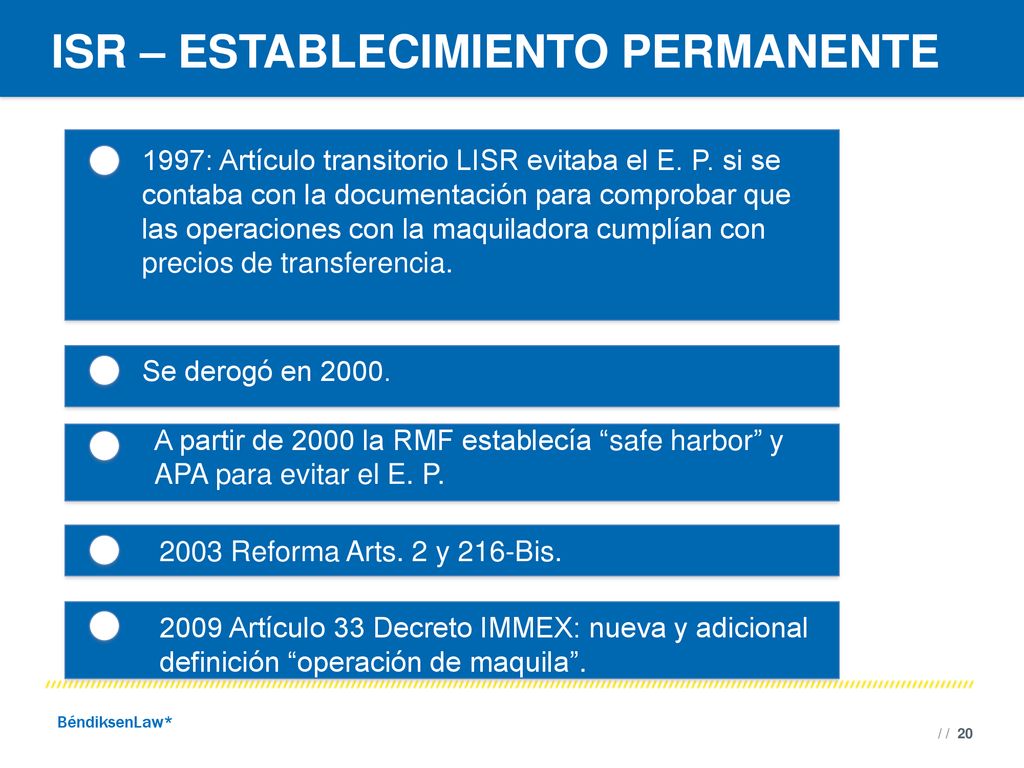 ISR – ESTABLECIMIENTO PERMANENTE

1997: Artículo transitorio LISR evitaba el E. P. si se contaba con la documentación para comprobar que las operaciones con la maquiladora cumplían con precios de transferencia.

Se derogó en 2000.

A partir de 2000 la RMF establecía “safe harbor” y APA para evitar el E. P.

2003 Reforma Arts. 2 y 216-Bis.

2009 Artículo 33 Decreto IMMEX: nueva y adicional definición “operación de maquila”.

BéndiksenLaw*

/ / 20